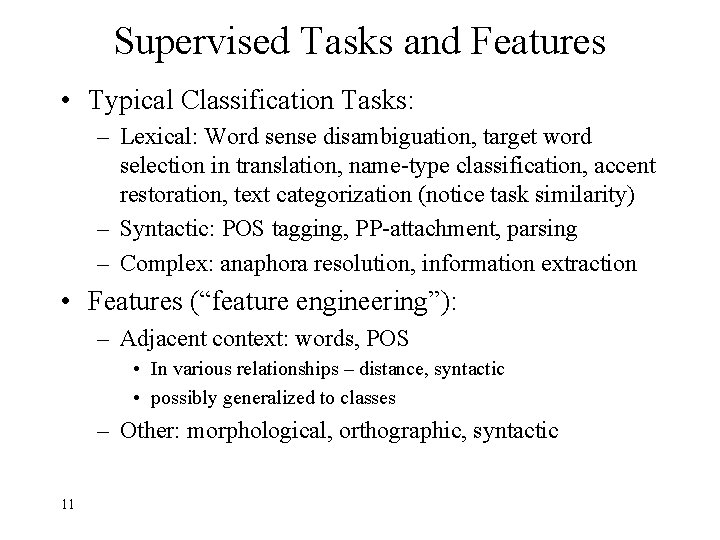 Supervised Tasks and Features

• Typical Classification Tasks:
– Lexical: Word sense disambiguation, target word selection in translation, name-type classification, accent restoration, text categorization (notice task similarity)
– Syntactic: POS tagging, PP-attachment, parsing
– Complex: anaphora resolution, information extraction

• Features (“feature engineering”):
– Adjacent context: words, POS
• In various relationships – distance, syntactic
• possibly generalized to classes
– Other: morphological, orthographic, syntactic

11